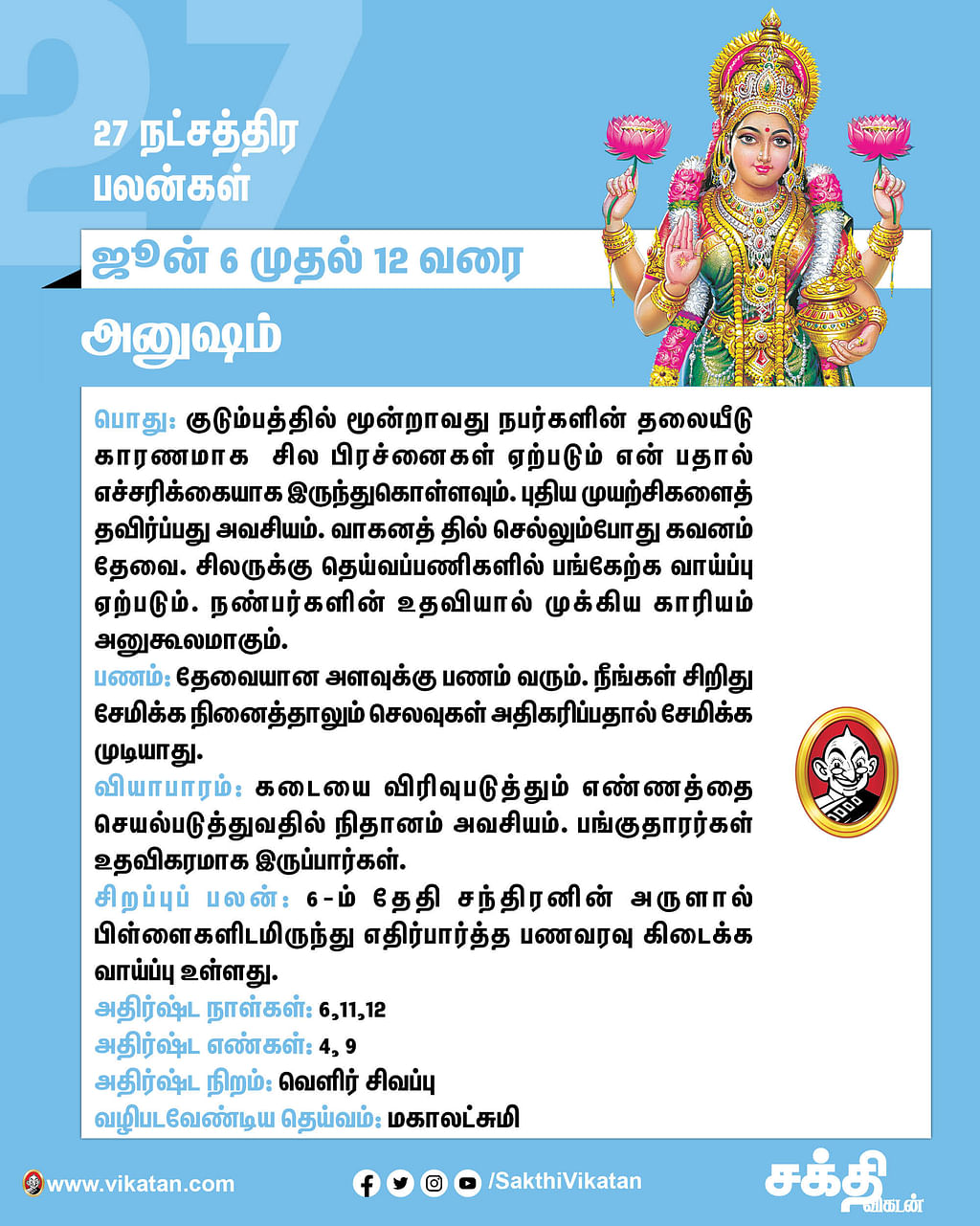 27

27 நட்சத்திர பலன்கள்

ஜூன் 6 முதல் 12 வரை

அனுஷம்

பொது: குடும்பத்தில் மூன்றாவது நபர்களின் தலையீடு காரணமாக சில பிரச்னைகள் ஏற்படும் என் பதால் எச்சரிக்கையாக இருந்துகொள்ளவும். புதிய முயற்சிகளைத் தவிர்ப்பது அவசியம். வாகனத் தில் செல்லும்போது கவனம் தேவை. சிலருக்கு தெய்வப்பணிகளில் பங்கேற்க வாய்ப்பு ஏற்படும். நண்பர்களின் உதவியால் முக்கிய காரியம் அனுகூலமாகும்.

பணம்: தேவையான அளவுக்கு பணம் வரும். நீங்கள் சிறிது சேமிக்க நினைத்தாலும் செலவுகள் அதிகரிப்பதால் சேமிக்க முடியாது.

வியாபாரம்: கடையை விரிவுபடுத்தும் எண்ணத்தை செயல்படுத்துவதில் நிதானம் அவசியம். பங்குதாரர்கள் உதவிகரமாக இருப்பார்கள்.

சிறப்புப் பலன்: 6-ம் தேதி சந்திரனின் அருளால் பிள்ளைகளிடமிருந்து எதிர்பார்த்த பணவரவு கிடைக்க வாய்ப்பு உள்ளது.

அதிர்ஷ்ட நாள்கள்: 6,11,12

அதிர்ஷ்ட எண்கள்: 4, 9

அதிர்ஷ்ட நிறம்: வெளிர் சிவப்பு

வழிபடவேண்டிய தெய்வம்: மகாலட்சுமி

www.vikatan.com

/SakthiVikatan

சக்தி விகடன்